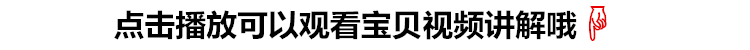 点击播放可以观看宝贝视频讲解哦